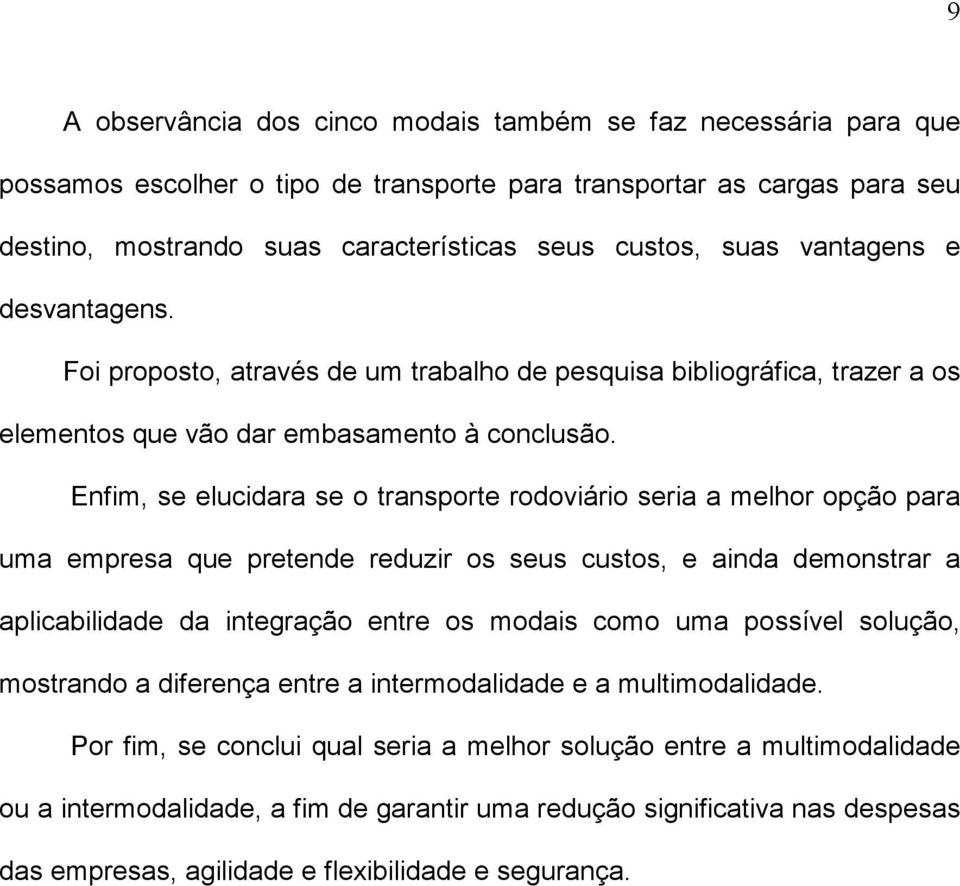 9

A observância dos cinco modais também se faz necessária para que possamos escolher o tipo de transporte para transportar as cargas para seu destino, mostrando suas características seus custos, suas vantagens e desvantagens.

Foi proposto, através de um trabalho de pesquisa bibliográfica, trazer a os elementos que vão dar embasamento à conclusão.

Enfim, se elucidara se o transporte rodoviário seria a melhor opção para uma empresa que pretende reduzir os seus custos, e ainda demonstrar a aplicabilidade da integração entre os modais como uma possível solução, mostrando a diferença entre a intermodalidade e a multimodalidade.

Por fim, se conclui qual seria a melhor solução entre a multimodalidade ou a intermodalidade, a fim de garantir uma redução significativa nas despesas das empresas, agilidade e flexibilidade e segurança.